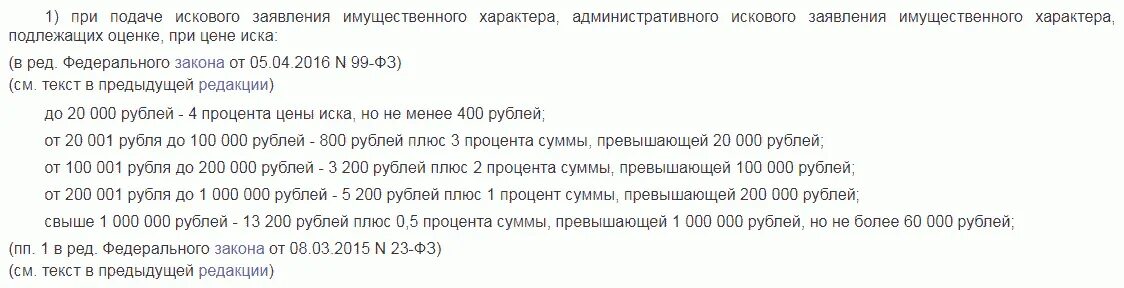 1) при подаче искового заявления имущественного характера, административного искового заявления имущественного характера, подлежащих оценке, при цене иска:
(в ред. Федерального закона от 05.04.2016 N 99-ФЗ)
(см. текст в предыдущей редакции)

до 20 000 рублей - 4 процента цены иска, но не менее 400 рублей;

от 20 001 рубля до 100 000 рублей - 800 рублей плюс 3 процента суммы, превышающей 20 000 рублей;

от 100 001 рубля до 200 000 рублей - 3 200 рублей плюс 2 процента суммы, превышающей 100 000 рублей;

от 200 001 рубля до 1 000 000 рублей - 5 200 рублей плюс 1 процент суммы, превышающей 200 000 рублей;

свыше 1 000 000 рублей - 13 200 рублей плюс 0,5 процента суммы, превышающей 1 000 000 рублей, но не более 60 000 рублей;
(пп. 1 в ред. Федерального закона от 08.03.2015 N 23-ФЗ)
(см. текст в предыдущей редакции)